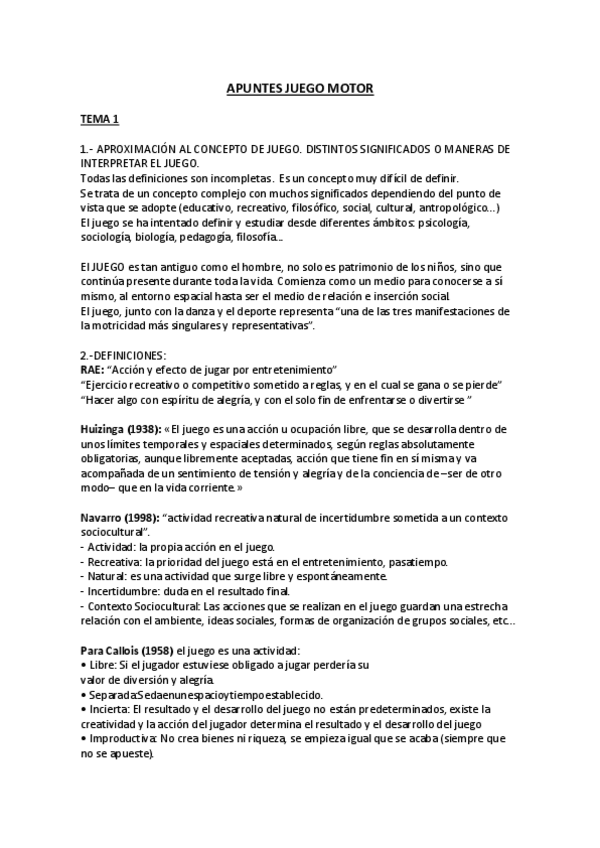 APUNTES JUEGO MOTOR

TEMA 1

1.- APROXIMACIÓN AL CONCEPTO DE JUEGO. DISTINTOS SIGNIFICADOS O MANERAS DE INTERPRETAR EL JUEGO.
Todas las definiciones son incompletas. Es un concepto muy difícil de definir.
Se trata de un concepto complejo con muchos significados dependiendo del punto de vista que se adopte (educativo, recreativo, filosófico, social, cultural, antropológico...)
El juego se ha intentado definir y estudiar desde diferentes ámbitos: psicología, sociología, biología, pedagogía, filosofía...

El JUEGO es tan antiguo como el hombre, no solo es patrimonio de los niños, sino que continúa presente durante toda la vida. Comienza como un medio para conocerse a sí mismo, al entorno espacial hasta ser el medio de relación e inserción social.
El juego, junto con la danza y el deporte representa "una de las tres manifestaciones de la motricidad más singulares y representativas".

2.-DEFINICIONES:
RAE: "Acción y efecto de jugar por entretenimiento"
"Ejercicio recreativo o competitivo sometido a reglas, y en el cual se gana o se pierde"
"Hacer algo con espíritu de alegría, y con el solo fin de enfrentarse o divertirse "

Huizinga (1938): «El juego es una acción u ocupación libre, que se desarrolla dentro de unos límites temporales y espaciales determinados, según reglas absolutamente obligatorias, aunque libremente aceptadas, acción que tiene fin en sí misma y va acompañada de un sentimiento de tensión y alegría y de la conciencia de –ser de otro modo– que en la vida corriente.»

Navarro (1998): "actividad recreativa natural de incertidumbre sometida a un contexto sociocultural".
- Actividad: la propia acción en el juego.
- Recreativa: la prioridad del juego está en el entretenimiento, pasatiempo.
- Natural: es una actividad que surge libre y espontáneamente.
- Incertidumbre: duda en el resultado final.
- Contexto Sociocultural: Las acciones que se realizan en el juego guardan una estrecha relación con el ambiente, ideas sociales, formas de organización de grupos sociales, etc...

Para Callois (1958) el juego es una actividad:
• Libre: Si el jugador estuviese obligado a jugar perdería su valor de diversión y alegría.
• Separada:Sedaenunespacioytiempoestablecido.
• Incierta: El resultado y el desarrollo del juego no están predeterminados, existe la creatividad y la acción del jugador determina el resultado y el desarrollo del juego
• Improductiva: No crea bienes ni riqueza, se empieza igual que se acaba (siempre que no se apueste).